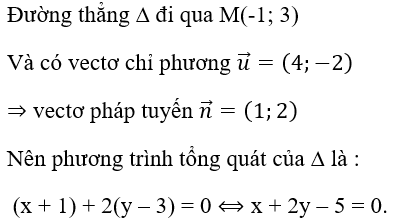 Đường thẳng $\Delta$ đi qua M(-1; 3)

Và có vectơ chỉ phương $\vec{u} = (4; -2)$

$\Rightarrow$ vectơ pháp tuyến $\vec{n} = (1; 2)$

Nên phương trình tổng quát của $\Delta$ là :

$(x + 1) + 2(y - 3) = 0 \Leftrightarrow x + 2y - 5 = 0.$